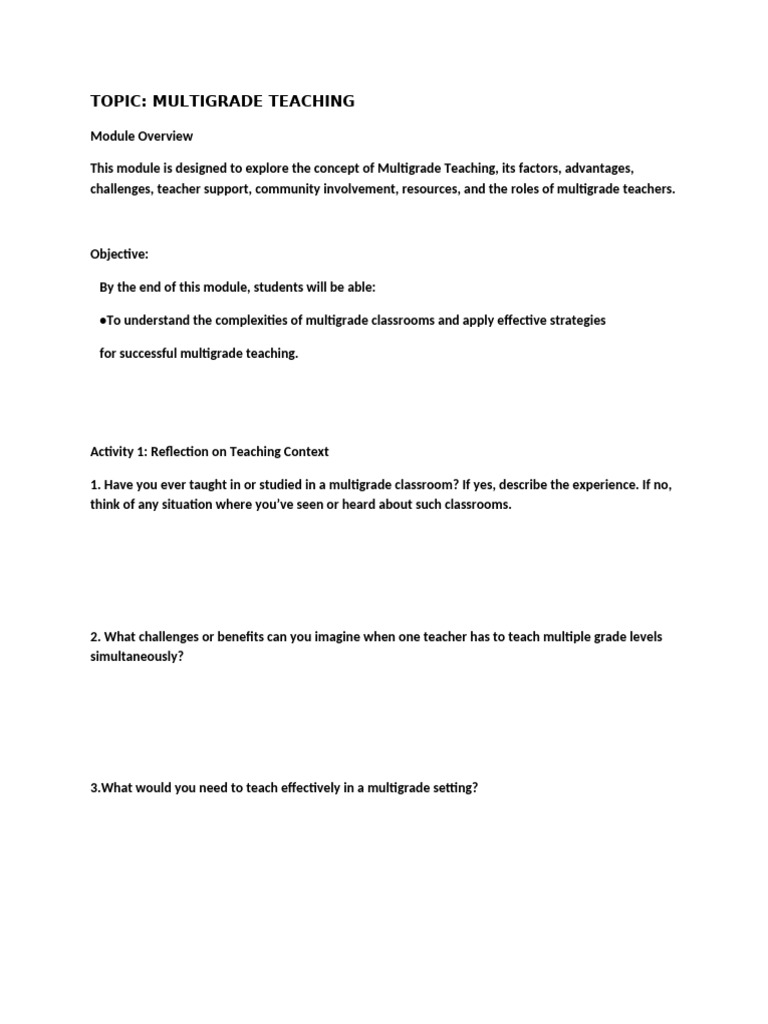 TOPIC: MULTIGRADE TEACHING

Module Overview

This module is designed to explore the concept of Multigrade Teaching, its factors, advantages, challenges, teacher support, community involvement, resources, and the roles of multigrade teachers.

Objective:

By the end of this module, students will be able:

●To understand the complexities of multigrade classrooms and apply effective strategies for successful multigrade teaching.

Activity 1: Reflection on Teaching Context

1. Have you ever taught in or studied in a multigrade classroom? If yes, describe the experience. If no, think of any situation where you've seen or heard about such classrooms.

2. What challenges or benefits can you imagine when one teacher has to teach multiple grade levels simultaneously?

3.What would you need to teach effectively in a multigrade setting?